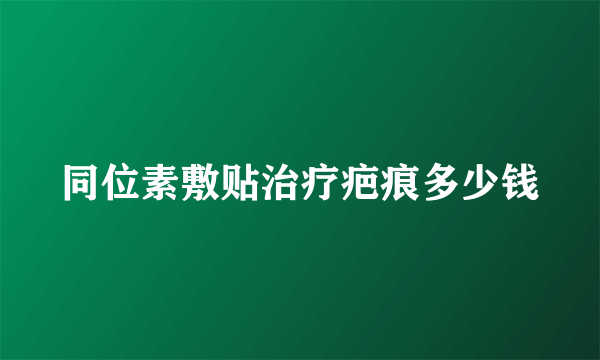 同位素敷贴治疗疤痕多少钱